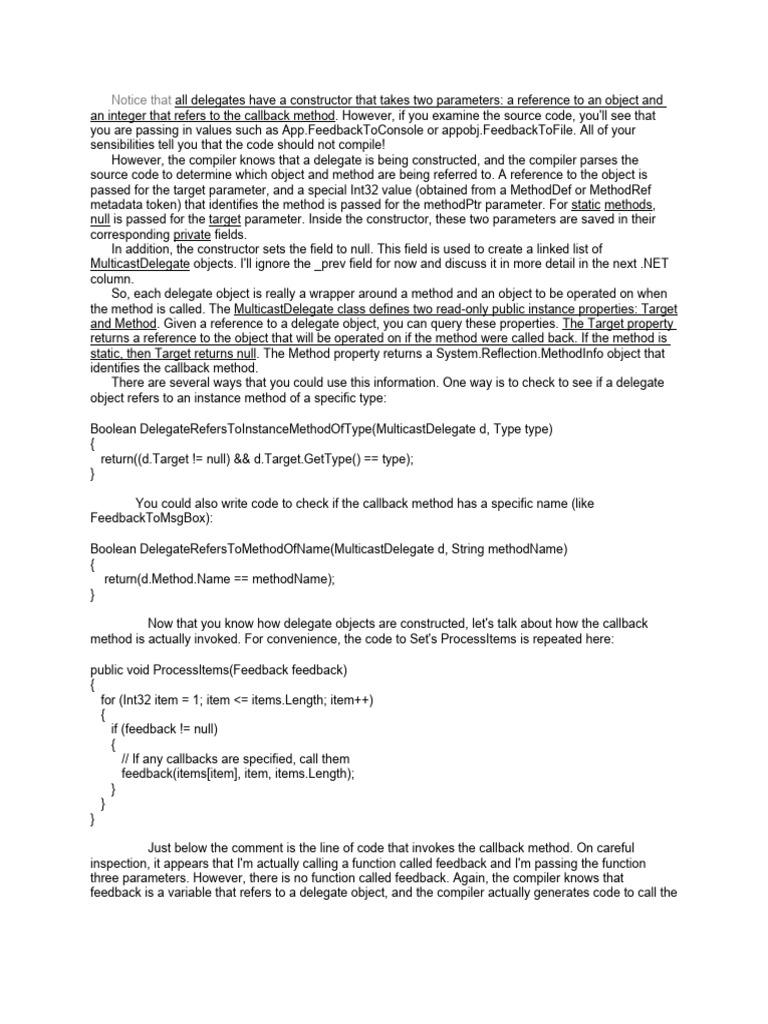 Notice that all delegates have a constructor that takes two parameters: a reference to an object and an integer that refers to the callback method. However, if you examine the source code, you'll see that you are passing in values such as App.FeedbackToConsole or appobj.FeedbackToFile. All of your sensibilities tell you that the code should not compile!

However, the compiler knows that a delegate is being constructed, and the compiler parses the source code to determine which object and method are being referred to. A reference to the object is passed for the target parameter, and a special Int32 value (obtained from a MethodDef or MethodRef metadata token) that identifies the method is passed for the methodPtr parameter. For static methods, null is passed for the target parameter. Inside the constructor, these two parameters are saved in their corresponding private fields.

In addition, the constructor sets the field to null. This field is used to create a linked list of MulticastDelegate objects. I'll ignore the _prev field for now and discuss it in more detail in the next .NET column.

So, each delegate object is really a wrapper around a method and an object to be operated on when the method is called. The MulticastDelegate class defines two read-only public instance properties: Target and Method. Given a reference to a delegate object, you can query these properties. The Target property returns a reference to the object that will be operated on if the method were called back. If the method is static, then Target returns null. The Method property returns a System.Reflection.MethodInfo object that identifies the callback method.

There are several ways that you could use this information. One way is to check to see if a delegate object refers to an instance method of a specific type:

Boolean DelegateRefersToInstanceMethodOfType(MulticastDelegate d, Type type)
{
  return((d.Target != null) && d.Target.GetType() == type);
}

You could also write code to check if the callback method has a specific name (like FeedbackToMsgBox):

Boolean DelegateRefersToMethodOfName(MulticastDelegate d, String methodName)
{
  return(d.Method.Name == methodName);
}

Now that you know how delegate objects are constructed, let's talk about how the callback method is actually invoked. For convenience, the code to Set's ProcessItems is repeated here:

public void ProcessItems(Feedback feedback)
{
  for (Int32 item = 1; item <= items.Length; item++)
  {
    if (feedback != null)
    {
      // If any callbacks are specified, call them
      feedback(items[item], item, items.Length);
    }
  }
}

Just below the comment is the line of code that invokes the callback method. On careful inspection, it appears that I'm actually calling a function called feedback and I'm passing the function three parameters. However, there is no function called feedback. Again, the compiler knows that feedback is a variable that refers to a delegate object, and the compiler actually generates code to call the